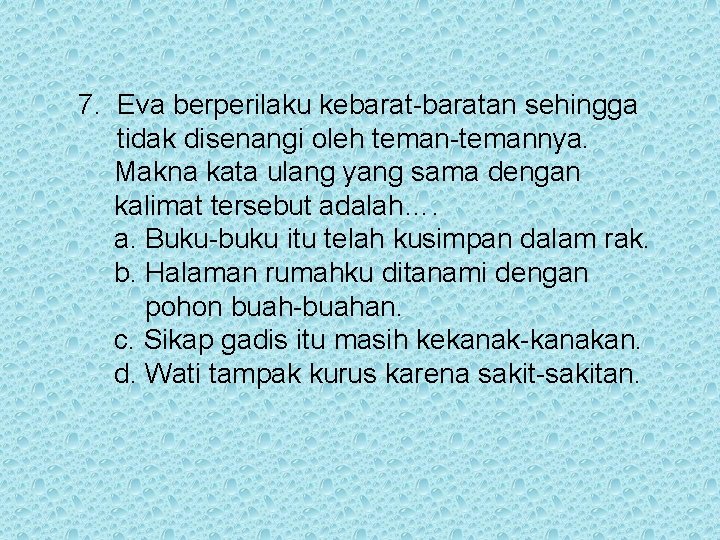 7. Eva berperilaku kebarat-baratan sehingga tidak disenangi oleh teman-temannya. Makna kata ulang yang sama dengan kalimat tersebut adalah….

a. Buku-buku itu telah kusimpan dalam rak.
b. Halaman rumahku ditanami dengan pohon buah-buahan.
c. Sikap gadis itu masih kekanak-kanakan.
d. Wati tampak kurus karena sakit-sakitan.